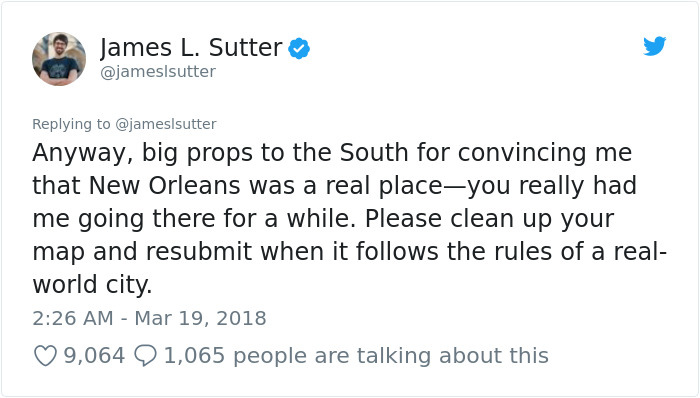 James L. Sutter
@jameslsutter

Replying to @jameslsutter
Anyway, big props to the South for convincing me that New Orleans was a real place—you really had me going there for a while. Please clean up your map and resubmit when it follows the rules of a real-world city.

2:26 AM - Mar 19, 2018

9,064 1,065 people are talking about this